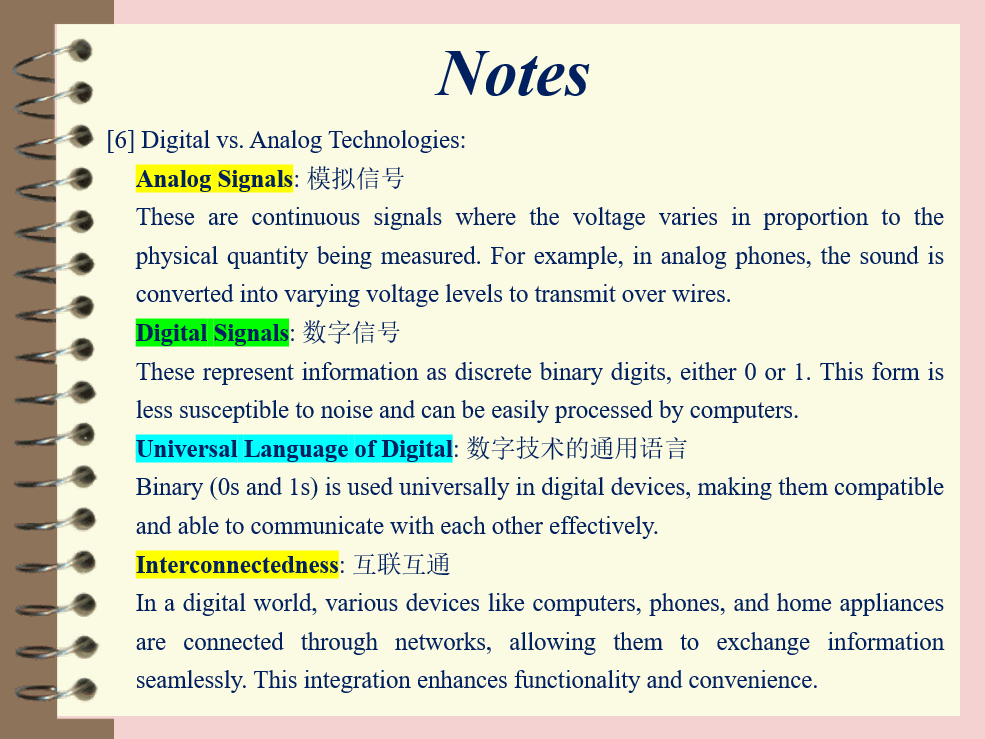 Notes

[6] Digital vs. Analog Technologies:

Analog Signals: 模拟信号

These are continuous signals where the voltage varies in proportion to the physical quantity being measured. For example, in analog phones, the sound is converted into varying voltage levels to transmit over wires.

Digital Signals: 数字信号

These represent information as discrete binary digits, either 0 or 1. This form is less susceptible to noise and can be easily processed by computers.

Universal Language of Digital: 数字技术的通用语言

Binary (0s and 1s) is used universally in digital devices, making them compatible and able to communicate with each other effectively.

Interconnectedness: 互联互通

In a digital world, various devices like computers, phones, and home appliances are connected through networks, allowing them to exchange information seamlessly. This integration enhances functionality and convenience.